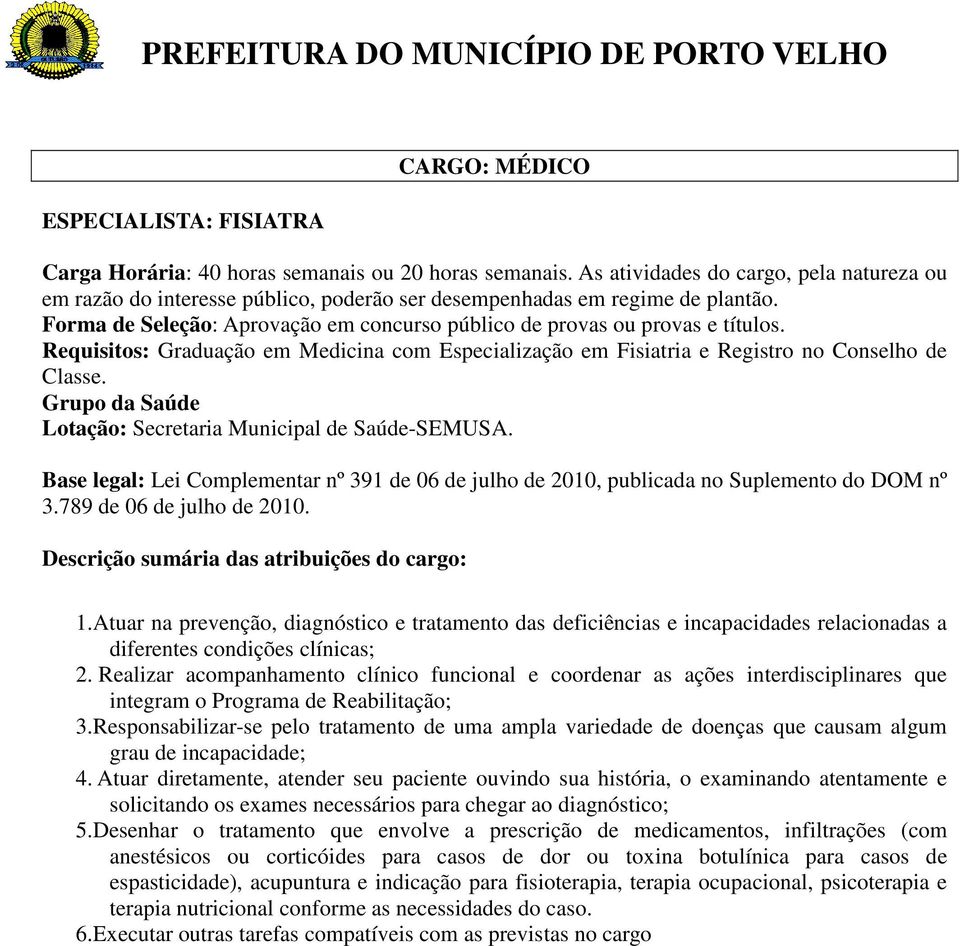 PREFEITURA DO MUNICÍPIO DE PORTO VELHO

CARGO: MÉDICO

ESPECIALISTA: FISIATRA

Carga Horária: 40 horas semanais ou 20 horas semanais. As atividades do cargo, pela natureza ou em razão do interesse público, poderão ser desempenhadas em regime de plantão.
Forma de Seleção: Aprovação em concurso público de provas ou provas e títulos.
Requisitos: Graduação em Medicina com Especialização em Fisiatria e Registro no Conselho de Classe.
Grupo da Saúde
Lotação: Secretaria Municipal de Saúde-SEMUSA.

Base legal: Lei Complementar nº 391 de 06 de julho de 2010, publicada no Suplemento do DOM nº 3.789 de 06 de julho de 2010.

Descrição sumária das atribuições do cargo:

1.Atuar na prevenção, diagnóstico e tratamento das deficiências e incapacidades relacionadas a diferentes condições clínicas;
2. Realizar acompanhamento clínico funcional e coordenar as ações interdisciplinares que integram o Programa de Reabilitação;
3.Responsabilizar-se pelo tratamento de uma ampla variedade de doenças que causam algum grau de incapacidade;
4. Atuar diretamente, atender seu paciente ouvindo sua história, o examinando atentamente e solicitando os exames necessários para chegar ao diagnóstico;
5.Desenhar o tratamento que envolve a prescrição de medicamentos, infiltrações (com anestésicos ou corticóides para casos de dor ou toxina botulínica para casos de espasticidade), acupuntura e indicação para fisioterapia, terapia ocupacional, psicoterapia e terapia nutricional conforme as necessidades do caso.
6.Executar outras tarefas compatíveis com as previstas no cargo